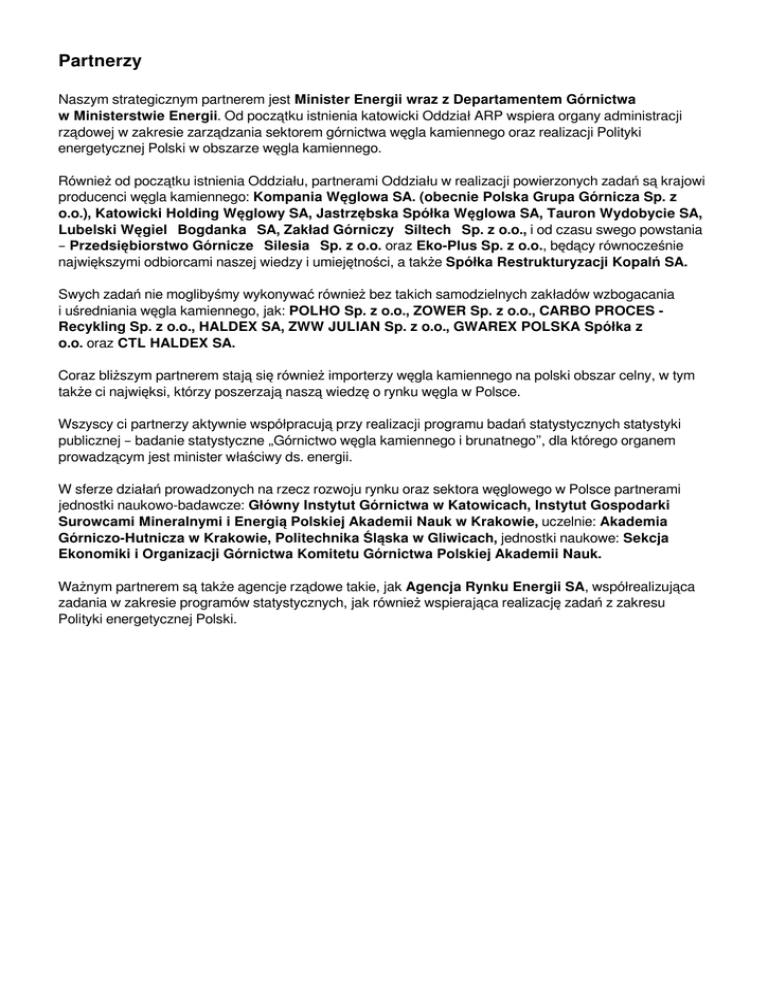 Partnerzy

Naszym strategicznym partnerem jest Minister Energii wraz z Departamentem Górnictwa w Ministerstwie Energii. Od początku istnienia katowicki Oddział ARP wspiera organy administracji rządowej w zakresie zarządzania sektorem górnictwa węgla kamiennego oraz realizacji Polityki energetycznej Polski w obszarze węgla kamiennego.

Również od początku istnienia Oddziału, partnerami Oddziału w realizacji powierzonych zadań są krajowi producenci węgla kamiennego: Kompania Węglowa SA. (obecnie Polska Grupa Górnicza Sp. z o.o.), Katowicki Holding Węglowy SA, Jastrzębska Spółka Węglowa SA, Tauron Wydobycie SA, Lubelski Węgiel Bogdanka SA, Zakład Górniczy Siltech Sp. z o.o., i od czasu swego powstania – Przedsiębiorstwo Górnicze Silesia Sp. z o.o. oraz Eko-Plus Sp. z o.o., będący równocześnie największymi odbiorcami naszej wiedzy i umiejętności, a także Spółka Restrukturyzacji Kopalń SA.

Swych zadań nie moglibyśmy wykonywać również bez takich samodzielnych zakładów wzbogacania i uśredniania węgla kamiennego, jak: POLHO Sp. z o.o., ZOWER Sp. z o.o., CARBO PROCES - Recykling Sp. z o.o., HALDEX SA, ZWW JULIAN Sp. z o.o., GWAREX POLSKA Spółka z o.o. oraz CTL HALDEX SA.

Coraz bliższym partnerem stają się również importerzy węgla kamiennego na polski obszar celny, w tym także ci najwięksi, którzy poszerzają naszą wiedzę o rynku węgla w Polsce.

Wszyscy ci partnerzy aktywnie współpracują przy realizacji programu badań statystycznych statystyki publicznej – badanie statystyczne „Górnictwo węgla kamiennego i brunatnego", dla którego organem prowadzącym jest minister właściwy ds. energii.

W sferze działań prowadzonych na rzecz rozwoju rynku oraz sektora węglowego w Polsce partnerami jednostki naukowo-badawcze: Główny Instytut Górnictwa w Katowicach, Instytut Gospodarki Surowcami Mineralnymi i Energią Polskiej Akademii Nauk w Krakowie, uczelnie: Akademia Górniczo-Hutnicza w Krakowie, Politechnika Śląska w Gliwicach, jednostki naukowe: Sekcja Ekonomiki i Organizacji Górnictwa Komitetu Górnictwa Polskiej Akademii Nauk.

Ważnym partnerem są także agencje rządowe takie, jak Agencja Rynku Energii SA, współrealizująca zadania w zakresie programów statystycznych, jak również wspierająca realizację zadań z zakresu Polityki energetycznej Polski.